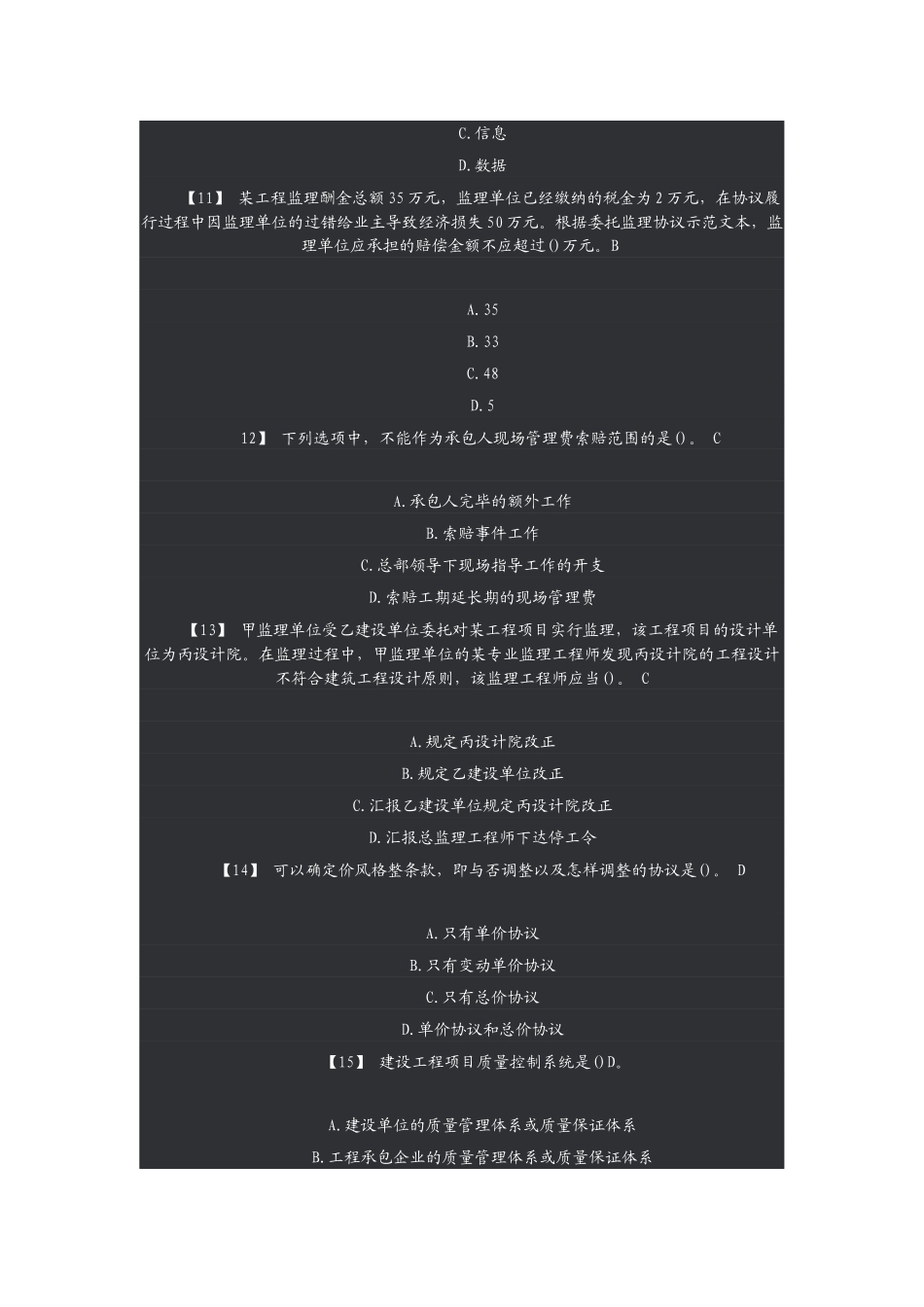 C.信息

D.数据

【11】 某工程监理酬金总额35万元，监理单位已经缴纳的税金为2万元，在协议履行过程中因监理单位的过错给业主导致经济损失50万元。根据委托监理协议示范文本，监理单位应承担的赔偿金额不应超过()万元。B

A.35

B.33

C.48

D.5

12】 下列选项中，不能作为承包人现场管理费索赔范围的是()。 C

A.承包人完毕的额外工作

B.索赔事件工作

C.总部领导下现场指导工作的开支

D.索赔工期延长期的现场管理费

【13】 甲监理单位受乙建设单位委托对某工程项目实行监理，该工程项目的设计单位为丙设计院。在监理过程中，甲监理单位的某专业监理工程师发现丙设计院的工程设计不符合建筑工程设计原则，该监理工程师应当()。 C

A.规定丙设计院改正

B.规定乙建设单位改正

C.汇报乙建设单位规定丙设计院改正

D.汇报总监理工程师下达停工令

【14】 可以确定价风格整条款，即与否调整以及怎样调整的协议是()。 D

A.只有单价协议

B.只有变动单价协议

C.只有总价协议

D.单价协议和总价协议

【15】 建设工程项目质量控制系统是()D。

A.建设单位的质量管理体系或质量保证体系

B.工程承包企业的质量管理体系或质量保证体系